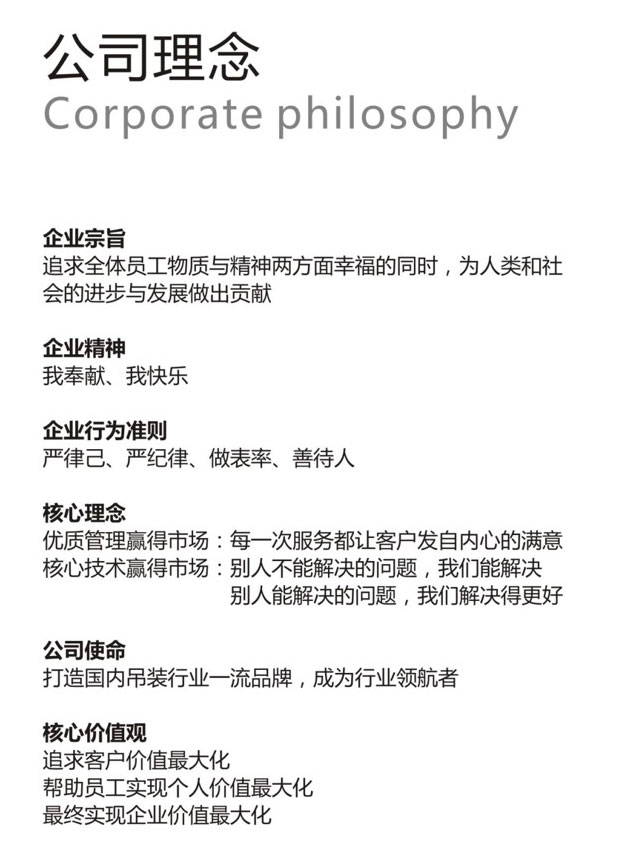 公司理念
Corporate philosophy

企业宗旨
追求全体员工物质与精神两方面幸福的同时，为人类和社会的进步与发展做出贡献

企业精神
我奉献、我快乐

企业行为准则
严律己、严纪律、做表率、善待人

核心理念
优质管理赢得市场：每一次服务都让客户发自内心的满意
核心技术赢得市场：别人不能解决的问题，我们能解决
别人能解决的问题，我们解决得更好

公司使命
打造国内吊装行业一流品牌，成为行业领航者

核心价值观
追求客户价值最大化
帮助员工实现个人价值最大化
最终实现企业价值最大化